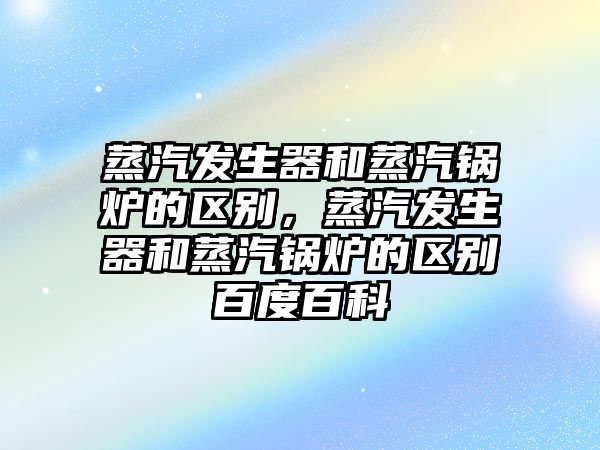 蒸汽发生器和蒸汽锅炉的区别，蒸汽发生器和蒸汽锅炉的区别百度百科